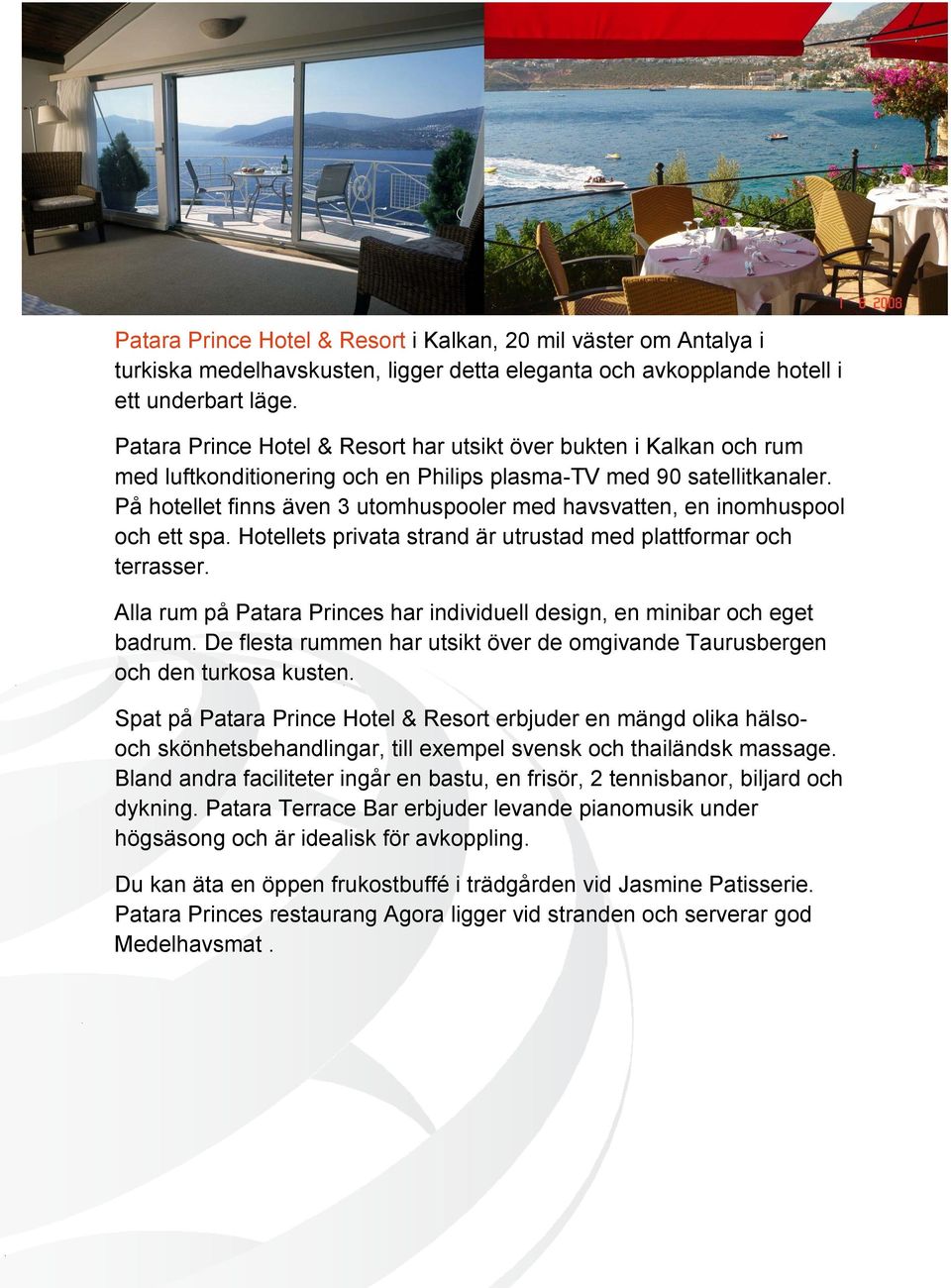 1 8 2008

Patara Prince Hotel & Resort i Kalkan, 20 mil väster om Antalya i turkiska medelhavskusten, ligger detta eleganta och avkopplande hotell i ett underbart läge.

Patara Prince Hotel & Resort har utsikt över bukten i Kalkan och rum med luftkonditionering och en Philips plasma-TV med 90 satellitkanaler. På hotellet finns även 3 utomhuspooler med havsvatten, en inomhuspool och ett spa. Hotellets privata strand är utrustad med plattformar och terrasser.

Alla rum på Patara Princes har individuell design, en minibar och eget badrum. De flesta rummen har utsikt över de omgivande Taurusbergen och den turkosa kusten.

Spat på Patara Prince Hotel & Resort erbjuder en mängd olika hälso- och skönhetsbehandlingar, till exempel svensk och thailändsk massage. Bland andra faciliteter ingår en bastu, en frisör, 2 tennisbanor, biljard och dykning. Patara Terrace Bar erbjuder levande pianomusik under högsäsong och är idealisk för avkoppling.

Du kan äta en öppen frukostbuffé i trädgården vid Jasmine Patisserie. Patara Princes restaurang Agora ligger vid stranden och serverar god Medelhavsmat .